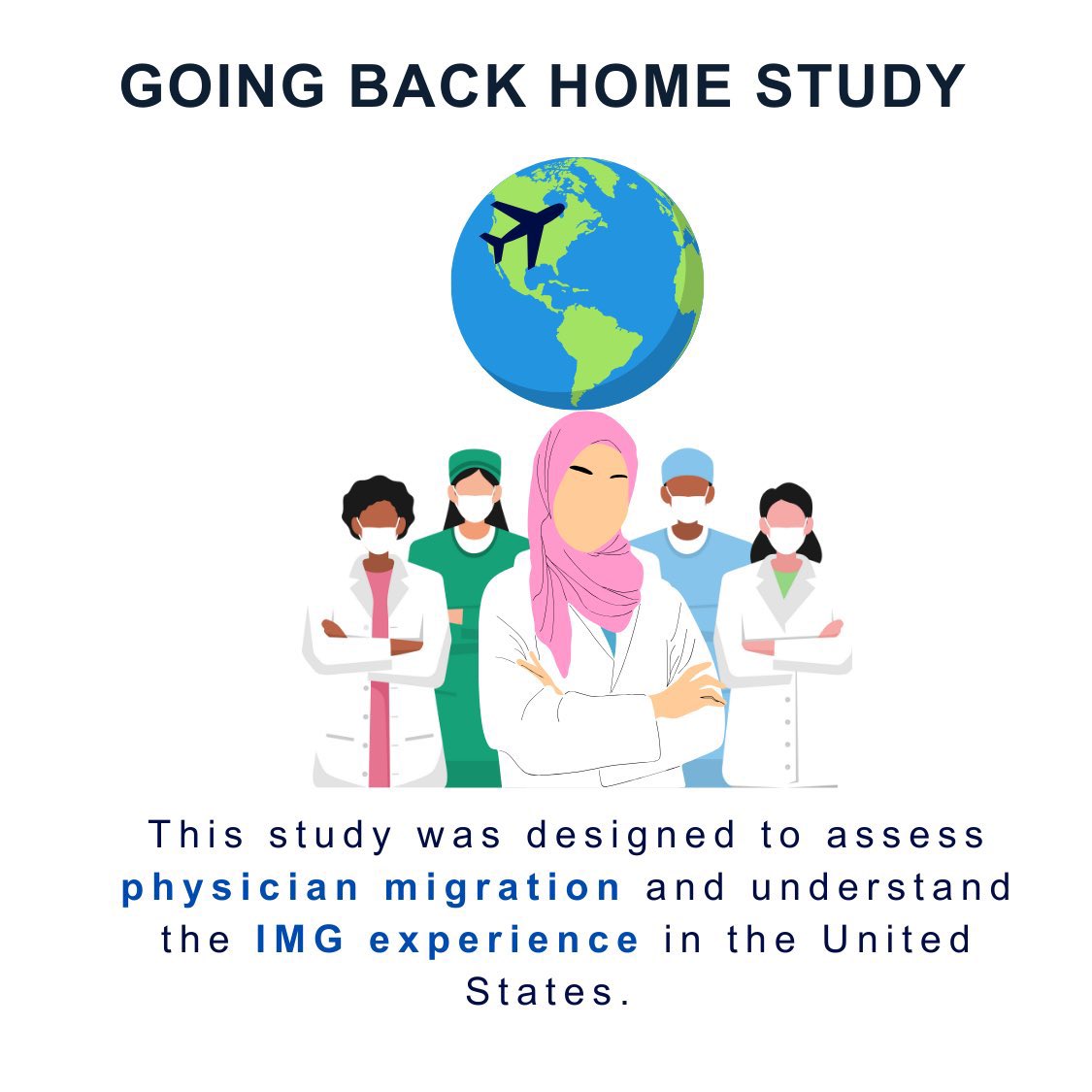 GOING BACK HOME STUDY

This study was designed to assess physician migration and understand the IMG experience in the United States.